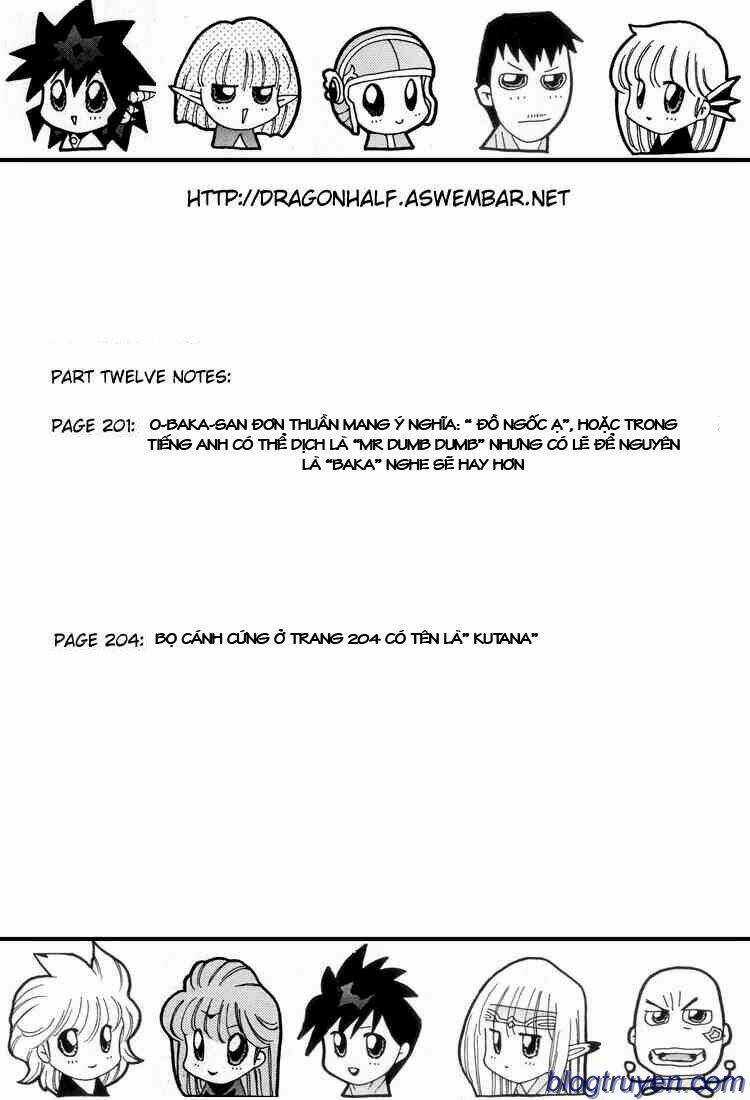 HTTP://DRAGONHALF.ASWEMBAR.NET

PART TWELVE NOTES:

PAGE 201: O-BAKA-SAN ĐƠN THUẦN MANG Ý NGHĨA: " ĐỒ NGỐC Ạ", HOẶC TRONG TIẾNG ANH CÓ THỂ DỊCH LÀ "MR DUMB DUMB" NHƯNG CÓ LẼ ĐỂ NGUYÊN LÀ "BAKA" NGHE SẼ HAY HƠN

PAGE 204: BỌ CÁNH CỨNG Ở TRANG 204 CÓ TÊN LÀ" KUTANA"

blogtruyen.com